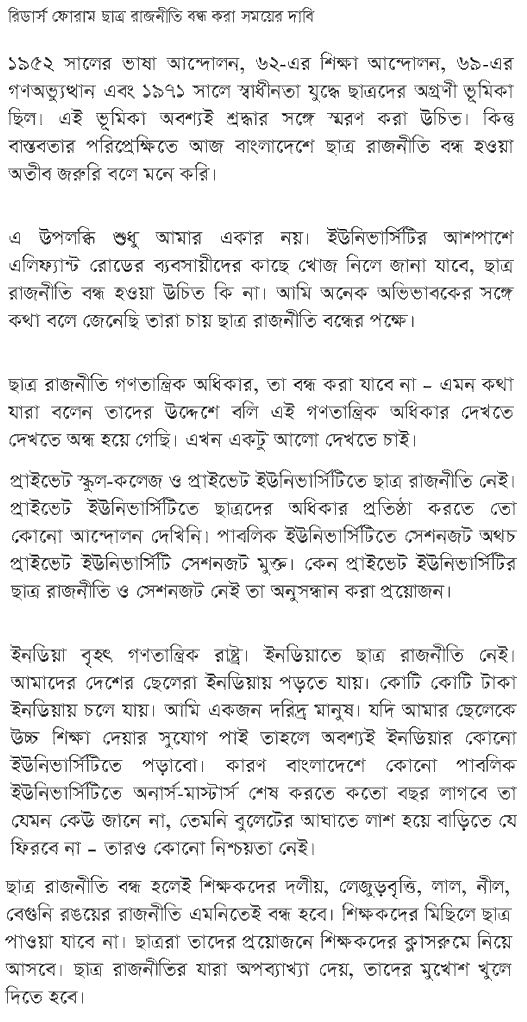 রিডার্স ফোরাম ছাত্র রাজনীতি বন্ধ করা সময়ের দাবি

১৯৫২ সালের ভাষা আন্দোলন, ৬২-এর শিক্ষা আন্দোলন, ৬৯-এর গণঅভ্যুত্থান এবং ১৯৭১ সালে স্বাধীনতা যুদ্ধে ছাত্রদের অগ্রণী ভূমিকা ছিল। এই ভূমিকা অবশ্যই শ্রদ্ধার সঙ্গে স্মরণ করা উচিত। কিন্তু বাস্তবতার পরিপ্রেক্ষিতে আজ বাংলাদেশে ছাত্র রাজনীতি বন্ধ হওয়া অতীব জরুরি বলে মনে করি।

এ উপলব্ধি শুধু আমার একার নয়। ইউনিভার্সিটির আশপাশে এলিফ্যান্ট রোডের ব্যবসায়ীদের কাছে খোজ নিলে জানা যাবে, ছাত্র রাজনীতি বন্ধ হওয়া উচিত কি না। আমি অনেক অভিভাবকের সঙ্গে কথা বলে জেনেছি তারা চায় ছাত্র রাজনীতি বন্ধের পক্ষে।

ছাত্র রাজনীতি গণতান্ত্রিক অধিকার, তা বন্ধ করা যাবে না – এমন কথা যারা বলেন তাদের উদ্দেশে বলি এই গণতান্ত্রিক অধিকার দেখতে দেখতে অন্ধ হয়ে গেছি। এখন একটু আলো দেখতে চাই।

প্রাইভেট স্কুল-কলেজ ও প্রাইভেট ইউনিভার্সিটিতে ছাত্র রাজনীতি নেই। প্রাইভেট ইউনিভার্সিটিতে ছাত্রদের অধিকার প্রতিষ্ঠা করতে তো কোনো আন্দোলন দেখিনি। পাবলিক ইউনিভার্সিটিতে সেশনজট অথচ প্রাইভেট ইউনিভার্সিটি সেশনজট মুক্ত। কেন প্রাইভেট ইউনিভার্সিটির ছাত্র রাজনীতি ও সেশনজট নেই তা অনুসন্ধান করা প্রয়োজন।

ইনডিয়া বৃহৎ গণতান্ত্রিক রাষ্ট্র। ইনডিয়াতে ছাত্র রাজনীতি নেই। আমাদের দেশের ছেলেরা ইনডিয়ায় পড়তে যায়। কোটি কোটি টাকা ইনডিয়ায় চলে যায়। আমি একজন দরিদ্র মানুষ। যদি আমার ছেলেকে উচ্চ শিক্ষা দেয়ার সুযোগ পাই তাহলে অবশ্যই ইনডিয়ার কোনো ইউনিভার্সিটিতে পড়াবো। কারণ বাংলাদেশে কোনো পাবলিক ইউনিভার্সিটিতে অনার্স-মাস্টার্স শেষ করতে কতো বছর লাগবে তা যেমন কেউ জানে না, তেমনি বুলেটের আঘাতে লাশ হয়ে বাড়িতে যে ফিরবে না – তারও কোনো নিশ্চয়তা নেই।

ছাত্র রাজনীতি বন্ধ হলেই শিক্ষকদের দলীয়, লেজুড়বৃত্তি, লাল, নীল, বেগুনি রঙয়ের রাজনীতি এমনিতেই বন্ধ হবে। শিক্ষকদের মিছিলে ছাত্র পাওয়া যাবে না। ছাত্ররা তাদের প্রয়োজনে শিক্ষকদের ক্লাসরুমে নিয়ে আসবে। ছাত্র রাজনীতির যারা অপব্যাখ্যা দেয়, তাদের মুখোশ খুলে দিতে হবে।